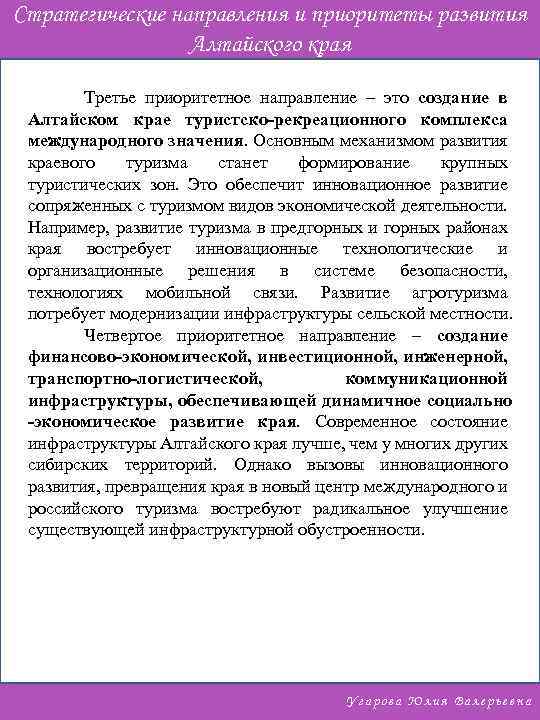 Стратегические направления и приоритеты развития Алтайского края

Третье приоритетное направление – это создание в Алтайском крае туристско-рекреационного комплекса международного значения. Основным механизмом развития краевого туризма станет формирование крупных туристических зон. Это обеспечит инновационное развитие сопряженных с туризмом видов экономической деятельности. Например, развитие туризма в предгорных и горных районах края востребует инновационные технологические и организационные решения в системе безопасности, технологиях мобильной связи. Развитие агротуризма потребует модернизации инфраструктуры сельской местности.

Четвертое приоритетное направление – создание финансово-экономической, инвестиционной, инженерной, транспортно-логистической, коммуникационной инфраструктуры, обеспечивающей динамичное социально -экономическое развитие края. Современное состояние инфраструктуры Алтайского края лучше, чем у многих других сибирских территорий. Однако вызовы инновационного развития, превращения края в новый центр международного и российского туризма востребуют радикальное улучшение существующей инфраструктурной обустроенности.

Угарова Юлия Валерьевна